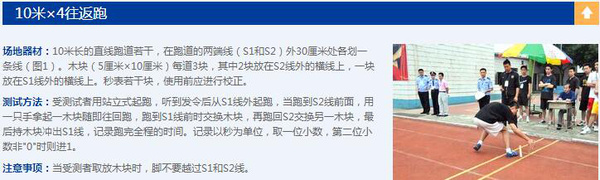 10米×4往返跑

场地器材：10米长的直线跑道若干，在跑道的两端线（S1和S2）外30厘米处各划一条线（图1）。木块（5厘米×10厘米）每道3块，其中2块放在S2线外的横线上，一块放在S1线外的横线上。秒表若干块，使用前应进行校正。

测试方法：受测试者用站立式起跑，听到发令后从S1线外起跑，当跑到S2线前面，用一只手拿起一木块随即往回跑，跑到S1线前时交换木块，再跑回S2交换另一木块，最后持木块冲出S1线，记录跑完全程的时间。记录以秒为单位，取一位小数，第二位小数非"0"时则进1。

注意事项：当受测者取放木块时，脚不要越过S1和S2线。